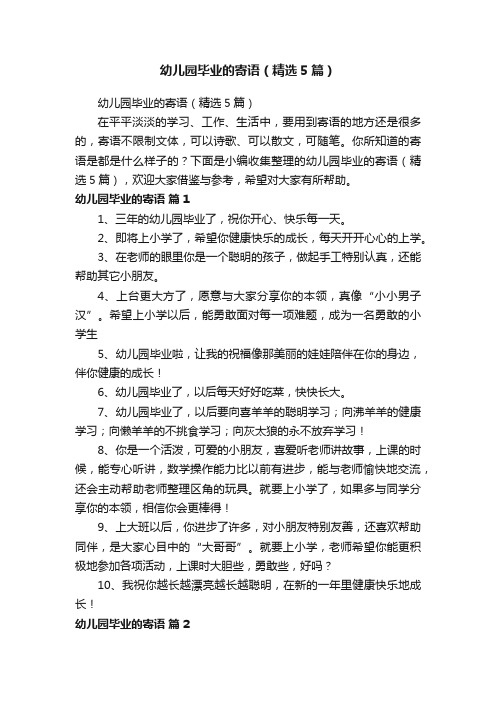 幼儿园毕业的寄语（精选5篇）

幼儿园毕业的寄语（精选5篇）

在平平淡淡的学习、工作、生活中，要用到寄语的地方还是很多的，寄语不限制文体，可以诗歌、可以散文，可随笔。你所知道的寄语是都是什么样子的？下面是小编收集整理的幼儿园毕业的寄语（精选5篇），欢迎大家借鉴与参考，希望对大家有所帮助。

幼儿园毕业的寄语 篇1

1、三年的幼儿园毕业了，祝你开心、快乐每一天。

2、即将上小学了，希望你健康快乐的成长，每天开开心心的上学。

3、在老师的眼里你是一个聪明的孩子，做起手工特别认真，还能帮助其它小朋友。

4、上台更大方了，愿意与大家分享你的本领，真像“小小男子汉”。希望上小学以后，能勇敢面对每一项难题，成为一名勇敢的小学生

5、幼儿园毕业啦，让我的祝福像那美丽的娃娃陪伴在你的身边，伴你健康的成长！

6、幼儿园毕业了，以后每天好好吃菜，快快长大。

7、幼儿园毕业了，以后要向喜羊羊的聪明学习；向沸羊羊的健康学习；向懒羊羊的不挑食学习；向灰太狼的永不放弃学习！

8、你是一个活泼，可爱的小朋友，喜爱听老师讲故事，上课的时候，能专心听讲，数学操作能力比以前有进步，能与老师愉快地交流，还会主动帮助老师整理区角的玩具。就要上小学了，如果多与同学分享你的本领，相信你会更棒得！

9、上大班以后，你进步了许多，对小朋友特别友善，还喜欢帮助同伴，是大家心目中的“大哥哥”。就要上小学，老师希望你能更积极地参加各项活动，上课时大胆些，勇敢些，好吗？

10、我祝你越长越漂亮越长越聪明，在新的一年里健康快乐地成长！

幼儿园毕业的寄语 篇2